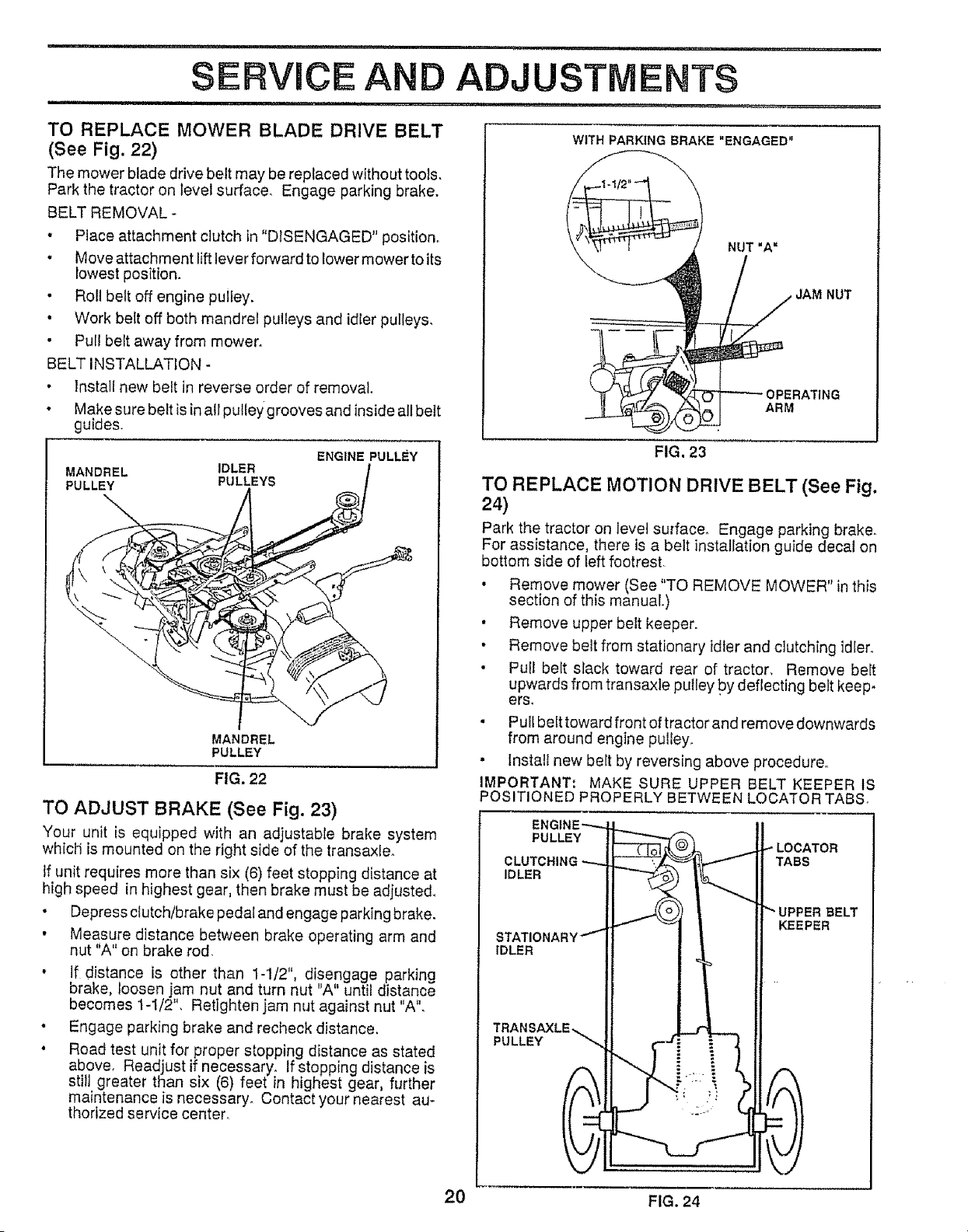 SERVICE AND ADJUSTMENTS

TO REPLACE MOWER BLADE DRIVE BELT (See Fig. 22)

The mower blade drive belt may be replaced without tools. Park the tractor on level surface. Engage parking brake.

BELT REMOVAL -

• Place attachment clutch in "DISENGAGED" position.

• Move attachment lift lever forward to lower mower to its lowest position.

• Roll belt off engine pulley.

• Work belt off both mandrel pulleys and idler pulleys.

• Pull belt away from mower.

BELT INSTALLATION -

• Install new belt in reverse order of removal.

• Make sure belt is in all pulley grooves and inside all belt guides.

MANDREL PULLEY
IDLER PULLEYS
ENGINE PULLEY
MANDREL PULLEY

FIG. 22

TO ADJUST BRAKE (See Fig. 23)

Your unit is equipped with an adjustable brake system which is mounted on the right side of the transaxle.

If unit requires more than six (6) feet stopping distance at high speed in highest gear, then brake must be adjusted.

• Depress clutch/brake pedal and engage parking brake.

• Measure distance between brake operating arm and nut "A" on brake rod.

• If distance is other than 1-1/2", disengage parking brake, loosen jam nut and turn nut "A" until distance becomes 1-1/2". Retighten jam nut against nut "A".

• Engage parking brake and recheck distance.

• Road test unit for proper stopping distance as stated above. Readjust if necessary. If stopping distance is still greater than six (6) feet in highest gear, further maintenance is necessary. Contact your nearest authorized service center.

WITH PARKING BRAKE "ENGAGED"
1-1/2"
NUT "A"
JAM NUT
OPERATING ARM

FIG. 23

TO REPLACE MOTION DRIVE BELT (See Fig. 24)

Park the tractor on level surface. Engage parking brake. For assistance, there is a belt installation guide decal on bottom side of left footrest.

• Remove mower (See "TO REMOVE MOWER" in this section of this manual.)

• Remove upper belt keeper.

• Remove belt from stationary idler and clutching idler.

• Pull belt slack toward rear of tractor. Remove belt upwards from transaxle pulley by deflecting belt keepers.

• Pull belt toward front of tractor and remove downwards from around engine pulley.

• Install new belt by reversing above procedure.

IMPORTANT: MAKE SURE UPPER BELT KEEPER IS POSITIONED PROPERLY BETWEEN LOCATOR TABS.

ENGINE PULLEY
CLUTCHING IDLER
STATIONARY IDLER
TRANSAXLE PULLEY
LOCATOR TABS
UPPER BELT KEEPER

FIG. 24

20